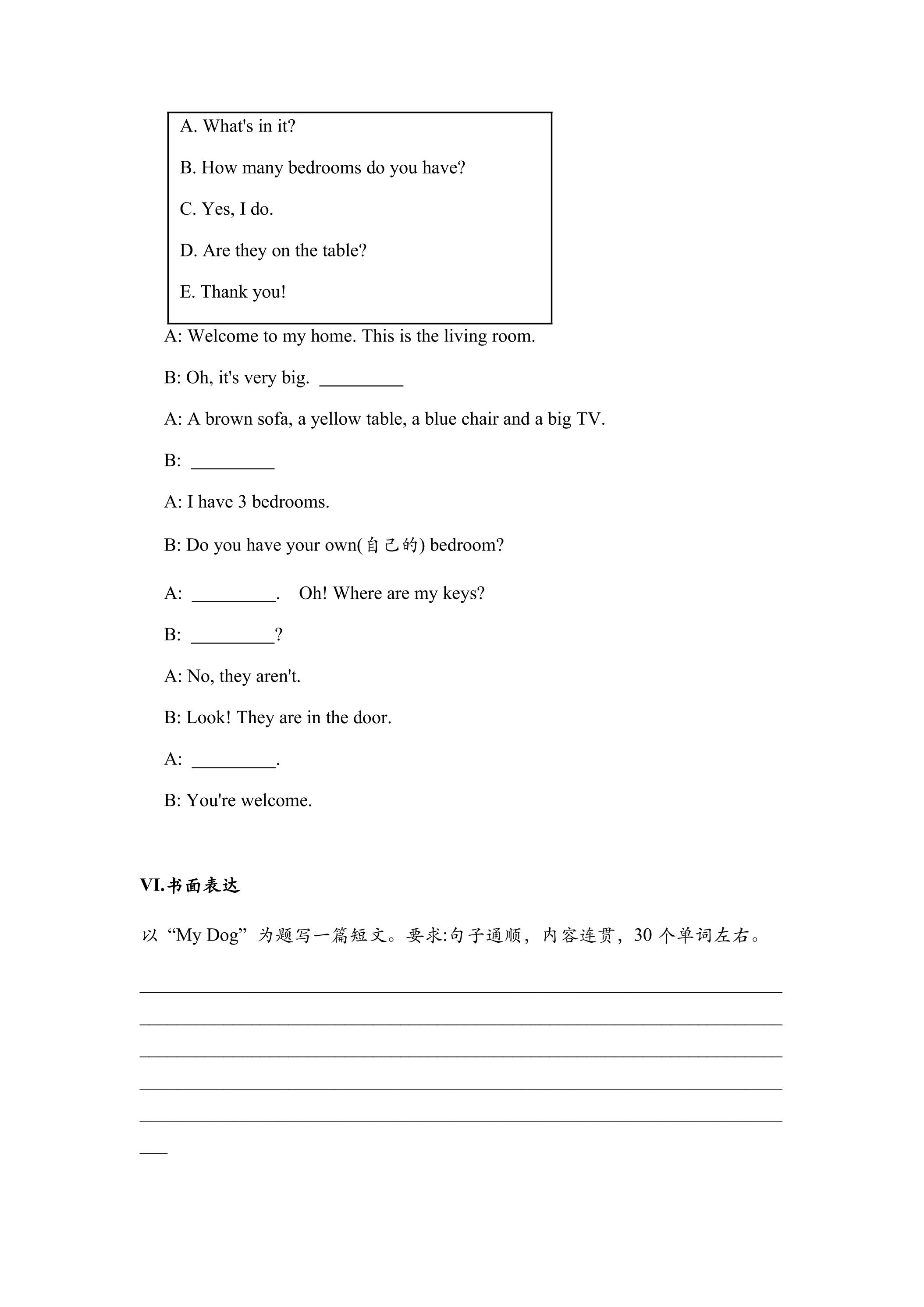 A. What's in it?

B. How many bedrooms do you have?

C. Yes, I do.

D. Are they on the table?

E. Thank you!

A: Welcome to my home. This is the living room.

B: Oh, it's very big. ____

A: A brown sofa, a yellow table, a blue chair and a big TV.

B: ____

A: I have 3 bedrooms.

B: Do you have your own(自己的) bedroom?

A: ____. Oh! Where are my keys?

B: ____?

A: No, they aren't.

B: Look! They are in the door.

A: ____.

B: You're welcome.

VI.书面表达

以“My Dog”为题写一篇短文。要求:句子通顺，内容连贯，30个单词左右。

____
____
____
____
____
____